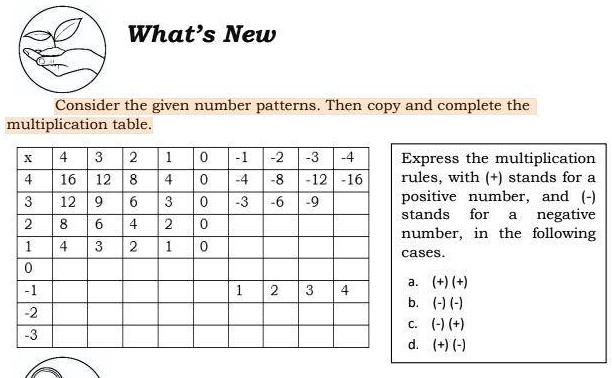 What's New

Consider the given number patterns. Then copy and complete the multiplication table.

| x | 4 | 3 | 2 | 1 | 0 | -1 | -2 | -3 | -4 |
|---|---|---|---|---|---|---|---|---|---|
| 4 | 16 | 12 | 8 | 4 | 0 | -4 | -8 | -12 | -16 |
| 3 | 12 | 9 | 6 | 3 | 0 | -3 | -6 | -9 | |
| 2 | 8 | 6 | 4 | 2 | 0 | | | | |
| 1 | 4 | 3 | 2 | 1 | 0 | | | | |
| 0 | | | | | | | | | |
| -1 | | | | | | 1 | 2 | 3 | 4 |
| -2 | | | | | | | | | |
| -3 | | | | | | | | | |

Express the multiplication rules, with (+) stands for a positive number, and (-) stands for a negative number, in the following cases.

a. (+) (+)
b. (-) (-)
c. (-) (+)
d. (+) (-)